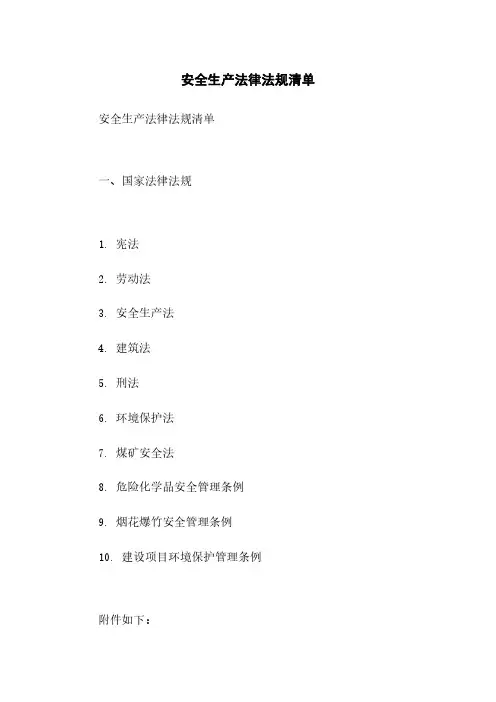 安全生产法律法规清单

安全生产法律法规清单

一、国家法律法规

1. 宪法

2. 劳动法

3. 安全生产法

4. 建筑法

5. 刑法

6. 环境保护法

7. 煤矿安全法

8. 危险化学品安全管理条例

9. 烟花爆竹安全管理条例

10. 建设项目环境保护管理条例

附件如下：